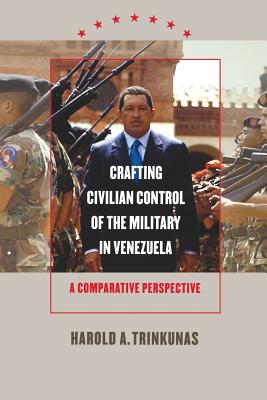 CRAFTING CIVILIAN CONTROL OF THE MILITARY IN VENEZUELA

A COMPARATIVE PERSPECTIVE

HAROLD A. TRINKUNAS